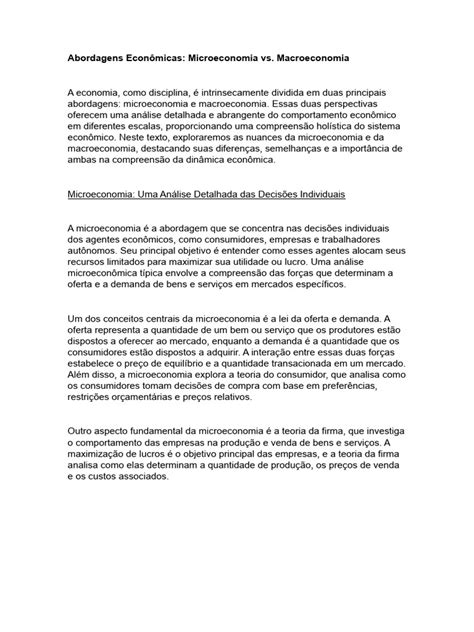 Abordagens Econômicas: Microeconomia vs. Macroeconomia

A economia, como disciplina, é intrinsecamente dividida em duas principais abordagens: microeconomia e macroeconomia. Essas duas perspectivas oferecem uma análise detalhada e abrangente do comportamento econômico em diferentes escalas, proporcionando uma compreensão holística do sistema econômico. Neste texto, exploraremos as nuances da microeconomia e da macroeconomia, destacando suas diferenças, semelhanças e a importância de ambas na compreensão da dinâmica econômica.

Microeconomia: Uma Análise Detalhada das Decisões Individuais

A microeconomia é a abordagem que se concentra nas decisões individuais dos agentes econômicos, como consumidores, empresas e trabalhadores autônomos. Seu principal objetivo é entender como esses agentes alocam seus recursos limitados para maximizar sua utilidade ou lucro. Uma análise microeconômica típica envolve a compreensão das forças que determinam a oferta e a demanda de bens e serviços em mercados específicos.

Um dos conceitos centrais da microeconomia é a lei da oferta e demanda. A oferta representa a quantidade de um bem ou serviço que os produtores estão dispostos a oferecer ao mercado, enquanto a demanda é a quantidade que os consumidores estão dispostos a adquirir. A interação entre essas duas forças estabelece o preço de equilíbrio e a quantidade transacionada em um mercado. Além disso, a microeconomia explora a teoria do consumidor, que analisa como os consumidores tomam decisões de compra com base em preferências, restrições orçamentárias e preços relativos.

Outro aspecto fundamental da microeconomia é a teoria da firma, que investiga o comportamento das empresas na produção e venda de bens e serviços. A maximização de lucros é o objetivo principal das empresas, e a teoria da firma analisa como elas determinam a quantidade de produção, os preços de venda e os custos associados.